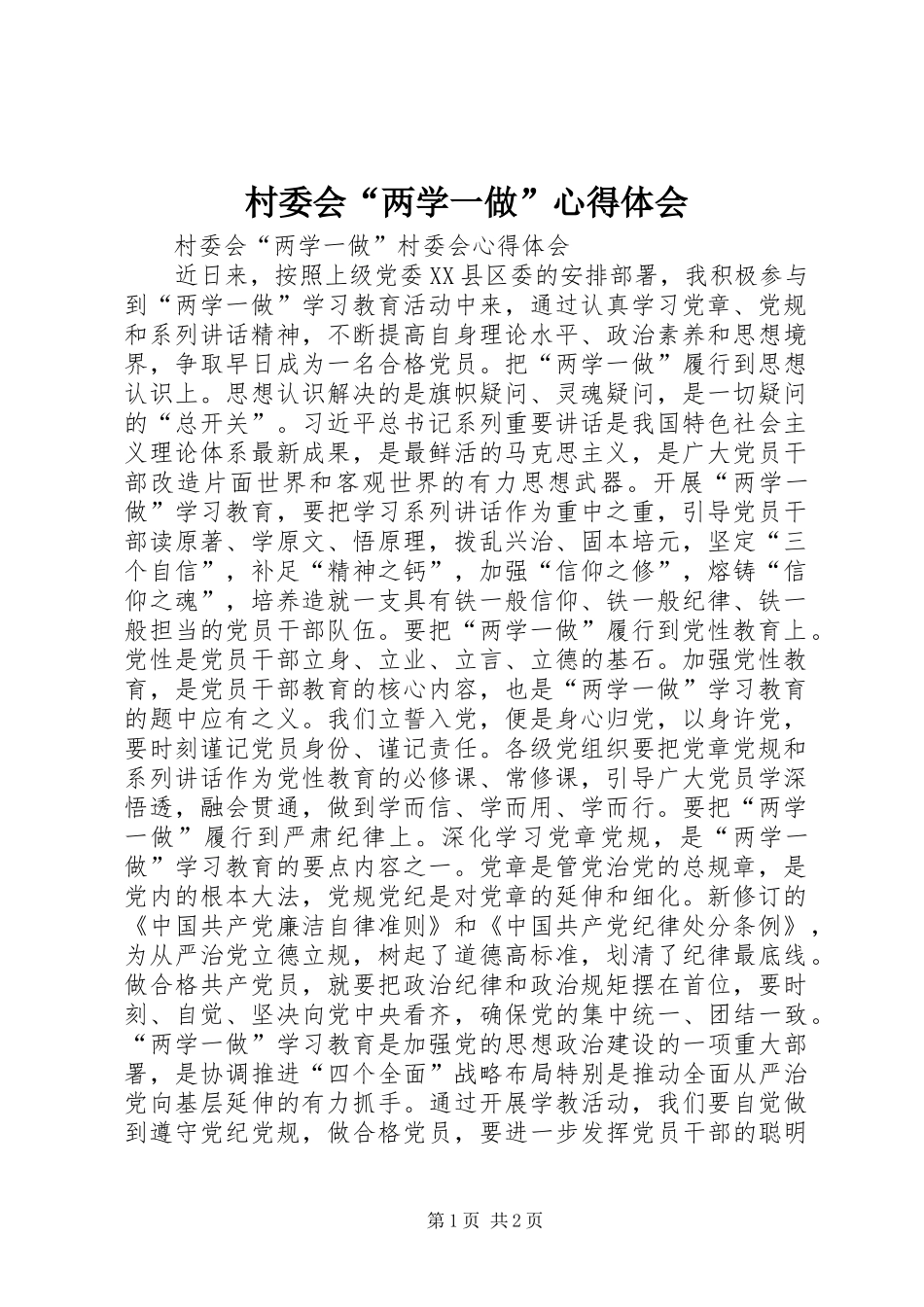 村委会“两学一做”心得体会

村委会“两学一做”村委会心得体会

近日来，按照上级党委XX县区委的安排部署，我积极参与到“两学一做”学习教育活动中来，通过认真学习党章、党规和系列讲话精神，不断提高自身理论水平、政治素养和思想境界，争取早日成为一名合格党员。把“两学一做”履行到思想认识上。思想认识解决的是旗帜疑问、灵魂疑问，是一切疑问的“总开关”。习近平总书记系列重要讲话是我国特色社会主义理论体系最新成果，是最鲜活的马克思主义，是广大党员干部改造片面世界和客观世界的有力思想武器。开展“两学一做”学习教育，要把学习系列讲话作为重中之重，引导党员干部读原著、学原文、悟原理，拨乱兴治、固本培元，坚定“三个自信”，补足“精神之钙”，加强“信仰之修”，熔铸“信仰之魂”，培养造就一支具有铁一般信仰、铁一般纪律、铁一般担当的党员干部队伍。要把“两学一做”履行到党性教育上。党性是党员干部立身、立业、立言、立德的基石。加强党性教育，是党员干部教育的核心内容，也是“两学一做”学习教育的题中应有之义。我们立誓入党，便是身心归党，以身许党，要时刻谨记党员身份、谨记责任。各级党组织要把党章党规和系列讲话作为党性教育的必修课、常修课，引导广大党员学深悟透，融会贯通，做到学而信、学而用、学而行。要把“两学一做”履行到严肃纪律上。深化学习党章党规，是“两学一做”学习教育的要点内容之一。党章是管党治党的总规章，是党内的根本大法，党规党纪是对党章的延伸和细化。新修订的《中国共产党廉洁自律准则》和《中国共产党纪律处分条例》，为从严治党立德立规，树起了道德高标准，划清了纪律最底线。做合格共产党员，就要把政治纪律和政治规矩摆在首位，要时刻、自觉、坚决向党中央看齐，确保党的集中统一、团结一致。“两学一做”学习教育是加强党的思想政治建设的一项重大部署，是协调推进“四个全面”战略布局特别是推动全面从严治党向基层延伸的有力抓手。通过开展学教活动，我们要自觉做到遵守党纪党规，做合格党员，要进一步发挥党员干部的聪明

第1页 共2页